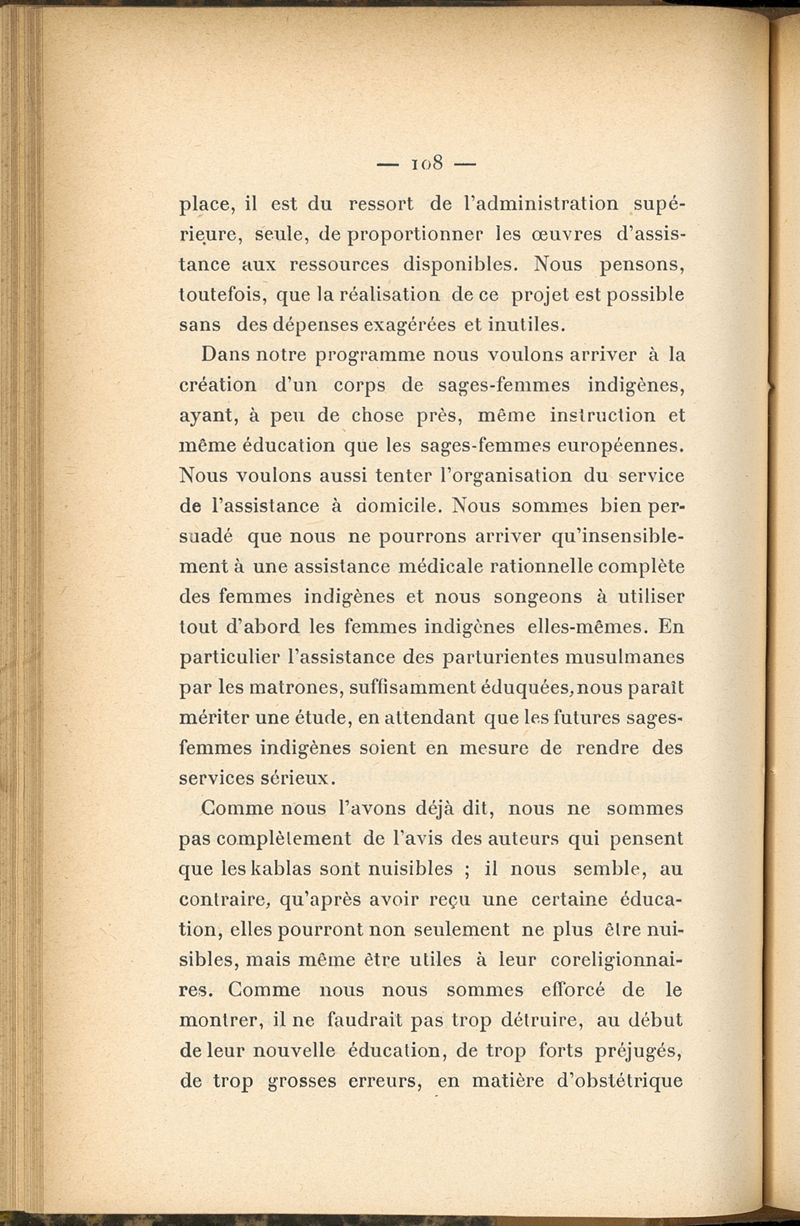 — 108 —

place, il est du ressort de l'administration supérieure, seule, de proportionner les œuvres d'assistance aux ressources disponibles. Nous pensons, toutefois, que la réalisation de ce projet est possible sans des dépenses exagérées et inutiles.

Dans notre programme nous voulons arriver à la création d'un corps de sages-femmes indigènes, ayant, à peu de chose près, même instruction et même éducation que les sages-femmes européennes. Nous voulons aussi tenter l'organisation du service de l'assistance à domicile. Nous sommes bien persuadé que nous ne pourrons arriver qu'insensiblement à une assistance médicale rationnelle complète des femmes indigènes et nous songeons à utiliser tout d'abord les femmes indigènes elles-mêmes. En particulier l'assistance des parturientes musulmanes par les matrones, suffisamment éduquées, nous paraît mériter une étude, en attendant que les futures sages-femmes indigènes soient en mesure de rendre des services sérieux.

Comme nous l'avons déjà dit, nous ne sommes pas complètement de l'avis des auteurs qui pensent que les kablas sont nuisibles ; il nous semble, au contraire, qu'après avoir reçu une certaine éducation, elles pourront non seulement ne plus être nuisibles, mais même être utiles à leur coreligionnaires. Comme nous nous sommes efforcé de le montrer, il ne faudrait pas trop détruire, au début de leur nouvelle éducation, de trop forts préjugés, de trop grosses erreurs, en matière d'obstétrique